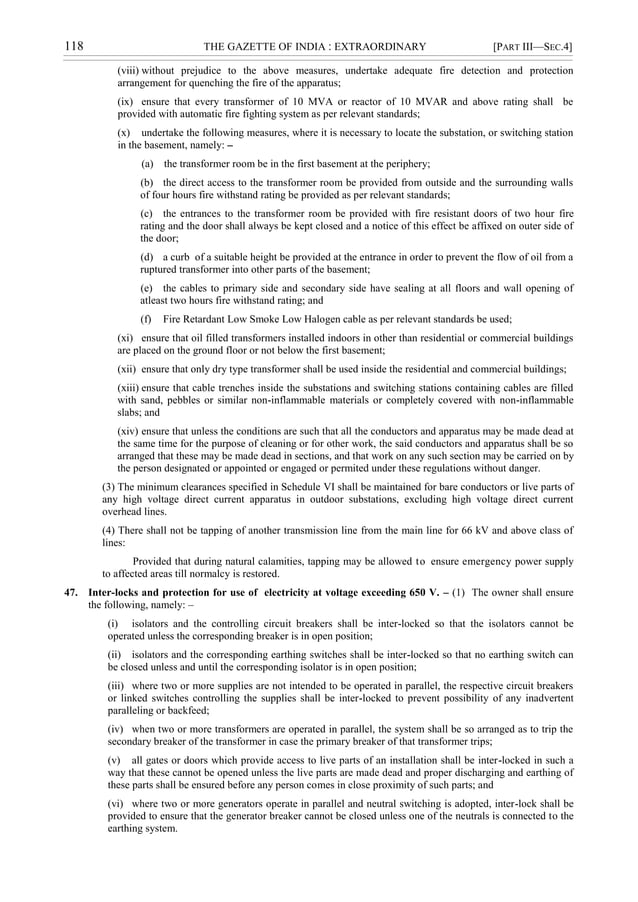 118 THE GAZETTE OF INDIA : EXTRAORDINARY [PART III—SEC.4]

(viii) without prejudice to the above measures, undertake adequate fire detection and protection arrangement for quenching the fire of the apparatus;

(ix) ensure that every transformer of 10 MVA or reactor of 10 MVAR and above rating shall be provided with automatic fire fighting system as per relevant standards;

(x) undertake the following measures, where it is necessary to locate the substation, or switching station in the basement, namely: –

(a) the transformer room be in the first basement at the periphery;

(b) the direct access to the transformer room be provided from outside and the surrounding walls of four hours fire withstand rating be provided as per relevant standards;

(c) the entrances to the transformer room be provided with fire resistant doors of two hour fire rating and the door shall always be kept closed and a notice of this effect be affixed on outer side of the door;

(d) a curb of a suitable height be provided at the entrance in order to prevent the flow of oil from a ruptured transformer into other parts of the basement;

(e) the cables to primary side and secondary side have sealing at all floors and wall opening of atleast two hours fire withstand rating; and

(f) Fire Retardant Low Smoke Low Halogen cable as per relevant standards be used;

(xi) ensure that oil filled transformers installed indoors in other than residential or commercial buildings are placed on the ground floor or not below the first basement;

(xii) ensure that only dry type transformer shall be used inside the residential and commercial buildings;

(xiii) ensure that cable trenches inside the substations and switching stations containing cables are filled with sand, pebbles or similar non-inflammable materials or completely covered with non-inflammable slabs; and

(xiv) ensure that unless the conditions are such that all the conductors and apparatus may be made dead at the same time for the purpose of cleaning or for other work, the said conductors and apparatus shall be so arranged that these may be made dead in sections, and that work on any such section may be carried on by the person designated or appointed or engaged or permited under these regulations without danger.

(3) The minimum clearances specified in Schedule VI shall be maintained for bare conductors or live parts of any high voltage direct current apparatus in outdoor substations, excluding high voltage direct current overhead lines.

(4) There shall not be tapping of another transmission line from the main line for 66 kV and above class of lines:

Provided that during natural calamities, tapping may be allowed to ensure emergency power supply to affected areas till normalcy is restored.

47. Inter-locks and protection for use of electricity at voltage exceeding 650 V. – (1) The owner shall ensure the following, namely: –

(i) isolators and the controlling circuit breakers shall be inter-locked so that the isolators cannot be operated unless the corresponding breaker is in open position;

(ii) isolators and the corresponding earthing switches shall be inter-locked so that no earthing switch can be closed unless and until the corresponding isolator is in open position;

(iii) where two or more supplies are not intended to be operated in parallel, the respective circuit breakers or linked switches controlling the supplies shall be inter-locked to prevent possibility of any inadvertent paralleling or backfeed;

(iv) when two or more transformers are operated in parallel, the system shall be so arranged as to trip the secondary breaker of the transformer in case the primary breaker of that transformer trips;

(v) all gates or doors which provide access to live parts of an installation shall be inter-locked in such a way that these cannot be opened unless the live parts are made dead and proper discharging and earthing of these parts shall be ensured before any person comes in close proximity of such parts; and

(vi) where two or more generators operate in parallel and neutral switching is adopted, inter-lock shall be provided to ensure that the generator breaker cannot be closed unless one of the neutrals is connected to the earthing system.